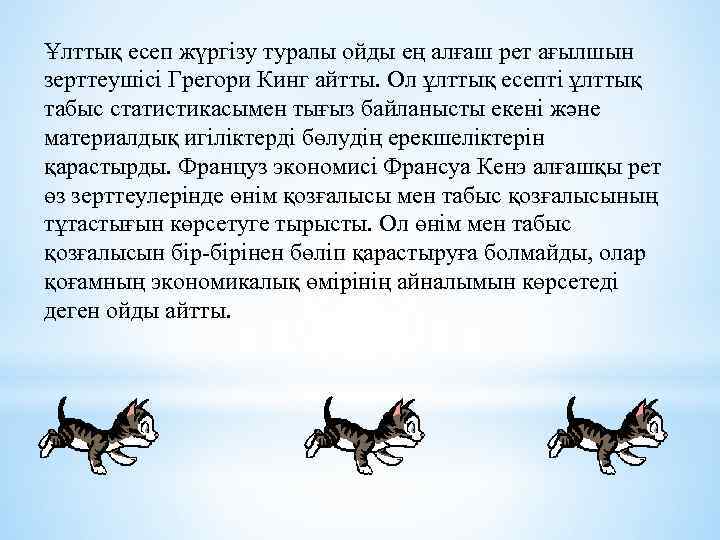 Ұлттық есеп жүргізу туралы ойды ең алғаш рет ағылшын зерттеушісі Грегори Кинг айтты. Ол ұлттық есепті ұлттық табыс статистикасымен тығыз байланысты екені және материалдық игіліктерді бөлудің ерекшеліктерін қарастырды. Француз экономисі Франсуа Кенэ алғашқы рет өз зерттеулерінде өнім қозғалысы мен табыс қозғалысының тұтастығын көрсетуге тырысты. Ол өнім мен табыс қозғалысын бір-бірінен бөліп қарастыруға болмайды, олар қоғамның экономикалық өмірінің айналымын көрсетеді деген ойды айтты.